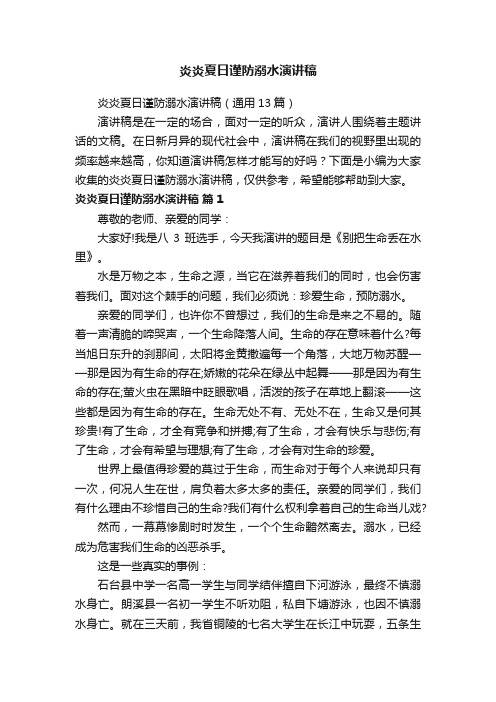 炎炎夏日谨防溺水演讲稿

炎炎夏日谨防溺水演讲稿（通用 13 篇）

演讲稿是在一定的场合，面对一定的听众，演讲人围绕着主题讲话的文稿。在日新月异的现代社会中，演讲稿在我们的视野里出现的频率越来越高，你知道演讲稿怎样才能写的好吗？下面是小编为大家收集的炎炎夏日谨防溺水演讲稿，仅供参考，希望能够帮助到大家。

炎炎夏日谨防溺水演讲稿 篇 1

尊敬的老师、亲爱的同学：

大家好!我是八 3 班选手，今天我演讲的题目是《别把生命丢在水里》。

水是万物之本，生命之源，当它在滋养着我们的同时，也会伤害着我们。面对这个棘手的问题，我们必须说：珍爱生命，预防溺水。

亲爱的同学们，也许你不曾想过，我们的生命是来之不易的。随着一声清脆的啼哭声，一个生命降落人间。生命的存在意味着什么?每当旭日东升的刹那间，太阳将金黄撒遍每一个角落，大地万物苏醒——那是因为有生命的存在;娇嫩的花朵在绿丛中起舞——那是因为有生命的存在;萤火虫在黑暗中眨眼歌唱，活泼的孩子在草地上翻滚——这些都是因为有生命的存在。生命无处不有、无处不在，生命又是何其珍贵!有了生命，才全有竞争和拼搏;有了生命，才会有快乐与悲伤;有了生命，才会有希望与理想;有了生命，才会有对生命的珍爱。

世界上最值得珍爱的莫过于生命，而生命对于每个人来说却只有一次，何况人生在世，肩负着太多太多的责任。亲爱的同学们，我们有什么理由不珍惜自己的生命?我们有什么权利拿着自己的生命当儿戏?

然而，一幕幕惨剧时时发生，一个个生命黯然离去。溺水，已经成为危害我们生命的凶恶杀手。

这是一些真实的事例：

石台县中学一名高一学生与同学结伴擅自下河游泳，最终不慎溺水身亡。朗溪县一名初一学生不听劝阻，私自下塘游泳，也因不慎溺水身亡。就在三天前，我省铜陵的七名大学生在长江中玩耍，五条生